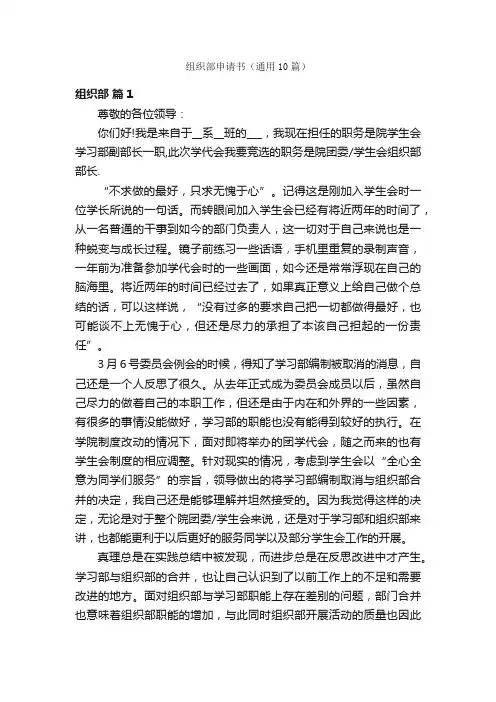 组织部申请书（通用10篇）

组织部 篇1

尊敬的各位领导：

你们好!我是来自于__系__班的___，我现在担任的职务是院学生会学习部副部长一职,此次学代会我要竞选的职务是院团委/学生会组织部部长.

“不求做的最好，只求无愧于心”。记得这是刚加入学生会时一位学长所说的一句话。而转眼间加入学生会已经有将近两年的时间了，从一名普通的干事到如今的部门负责人，这一切对于自己来说也是一种蜕变与成长过程。镜子前练习一些话语，手机里重复的录制声音，一年前为准备参加学代会时的一些画面，如今还是常常浮现在自己的脑海里。将近两年的时间已经过去了，如果真正意义上给自己做个总结的话，可以这样说，“没有过多的要求自己把一切都做得最好，也可能谈不上无愧于心，但还是尽力的承担了本该自己担起的一份责任”。

3月6号委员会例会的时候，得知了学习部编制被取消的消息，自己还是一个人反思了很久。从去年正式成为委员会成员以后，虽然自己尽力的做着自己的本职工作，但还是由于内在和外界的一些因素，有很多的事情没能做好，学习部的职能也没有能得到较好的执行。在学院制度改动的情况下，面对即将举办的团学代会，随之而来的也有学生会制度的相应调整。针对现实的情况，考虑到学生会以“全心全意为同学们服务”的宗旨，领导做出的将学习部编制取消与组织部合并的决定，我自己还是能够理解并坦然接受的。因为我觉得这样的决定，无论是对于整个院团委/学生会来说，还是对于学习部和组织部来讲，也都能更利于以后更好的服务同学以及部分学生会工作的开展。

真理总是在实践总结中被发现，而进步总是在反思改进中才产生。学习部与组织部的合并，也让自己认识到了以前工作上的不足和需要改进的地方。面对组织部与学习部职能上存在差别的问题，部门合并也意味着组织部职能的增加，与此同时组织部开展活动的质量也因此